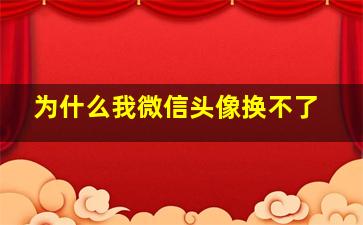 为什么我微信头像换不了